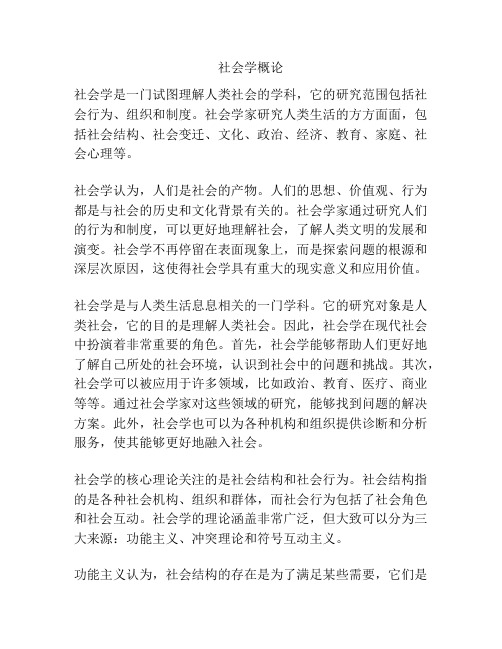 社会学概论

社会学是一门试图理解人类社会的学科，它的研究范围包括社会行为、组织和制度。社会学家研究人类生活的方方面面，包括社会结构、社会变迁、文化、政治、经济、教育、家庭、社会心理等。

社会学认为，人们是社会的产物。人们的思想、价值观、行为都是与社会的历史和文化背景有关的。社会学家通过研究人们的行为和制度，可以更好地理解社会，了解人类文明的发展和演变。社会学不再停留在表面现象上，而是探索问题的根源和深层次原因，这使得社会学具有重大的现实意义和应用价值。

社会学是与人类生活息息相关的一门学科。它的研究对象是人类社会，它的目的是理解人类社会。因此，社会学在现代社会中扮演着非常重要的角色。首先，社会学能够帮助人们更好地了解自己所处的社会环境，认识到社会中的问题和挑战。其次，社会学可以被应用于许多领域，比如政治、教育、医疗、商业等等。通过社会学家对这些领域的研究，能够找到问题的解决方案。此外，社会学也可以为各种机构和组织提供诊断和分析服务，使其能够更好地融入社会。

社会学的核心理论关注的是社会结构和社会行为。社会结构指的是各种社会机构、组织和群体，而社会行为包括了社会角色和社会互动。社会学的理论涵盖非常广泛，但大致可以分为三大来源：功能主义、冲突理论和符号互动主义。

功能主义认为，社会结构的存在是为了满足某些需要，它们是